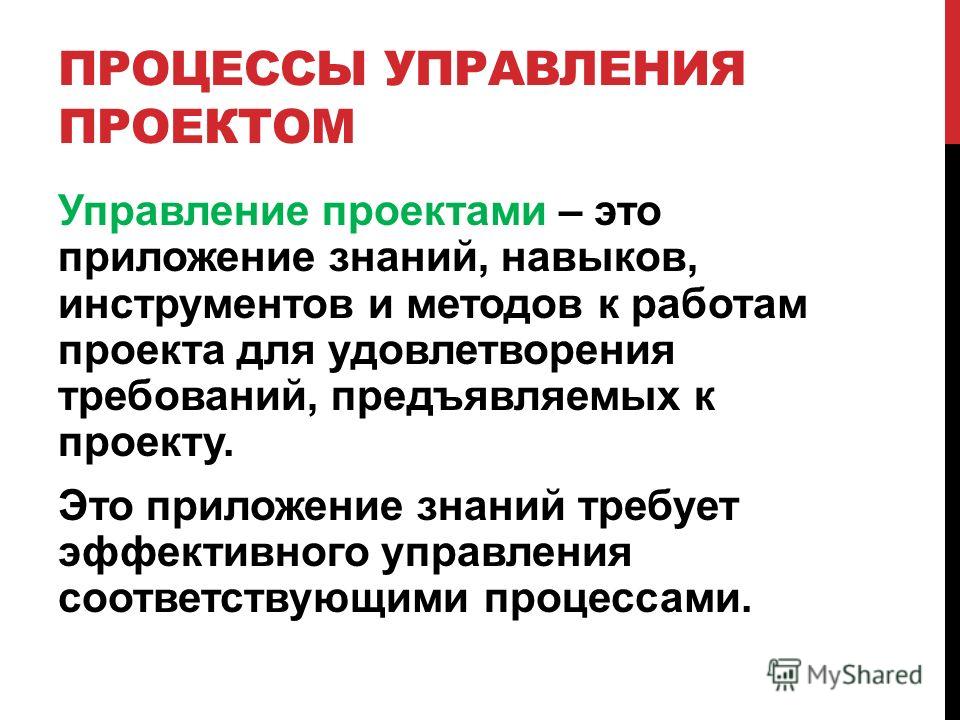 ПРОЦЕССЫ УПРАВЛЕНИЯ ПРОЕКТОМ

Управление проектами – это приложение знаний, навыков, инструментов и методов к работам проекта для удовлетворения требований, предъявляемых к проекту.

Это приложение знаний требует эффективного управления соответствующими процессами.

MyShared